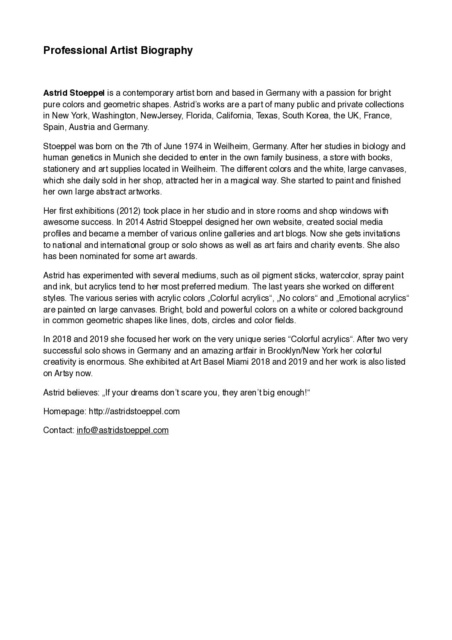 Professional Artist Biography

Astrid Stoeppel is a contemporary artist born and based in Germany with a passion for bright pure colors and geometric shapes. Astrid's works are a part of many public and private collections in New York, Washington, NewJersey, Florida, California, Texas, South Korea, the UK, France, Spain, Austria and Germany.

Stoeppel was born on the 7th of June 1974 in Weilheim, Germany. After her studies in biology and human genetics in Munich she decided to enter in the own family business, a store with books, stationery and art supplies located in Weilheim. The different colors and the white, large canvases, which she daily sold in her shop, attracted her in a magical way. She started to paint and finished her own large abstract artworks.

Her first exhibitions (2012) took place in her studio and in store rooms and shop windows with awesome success. In 2014 Astrid Stoeppel designed her own website, created social media profiles and became a member of various online galleries and art blogs. Now she gets invitations to national and international group or solo shows as well as art fairs and charity events. She also has been nominated for some art awards.

Astrid has experimented with several mediums, such as oil pigment sticks, watercolor, spray paint and ink, but acrylics tend to her most preferred medium. The last years she worked on different styles. The various series with acrylic colors „Colorful acrylics", „No colors" and „Emotional acrylics" are painted on large canvases. Bright, bold and powerful colors on a white or colored background in common geometric shapes like lines, dots, circles and color fields.

In 2018 and 2019 she focused her work on the very unique series "Colorful acrylics". After two very successful solo shows in Germany and an amazing artfair in Brooklyn/New York her colorful creativity is enormous. She exhibited at Art Basel Miami 2018 and 2019 and her work is also listed on Artsy now.

Astrid believes: „If your dreams don't scare you, they aren't big enough!"

Homepage: http://astridstoeppel.com

Contact: info@astridstoeppel.com